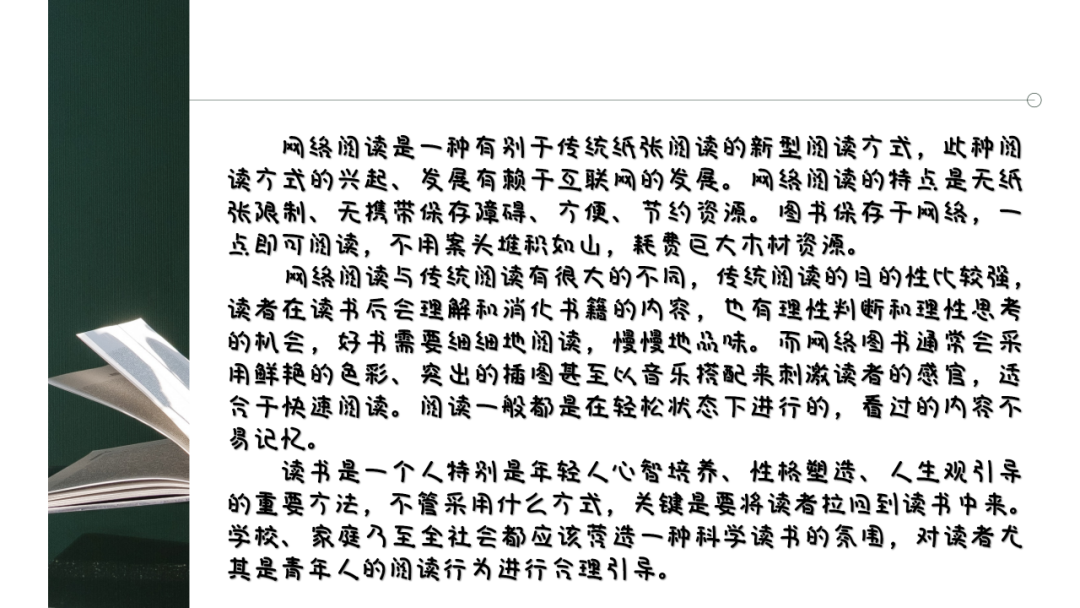 网络阅读是一种有别于传统纸张阅读的新型阅读方式，此种阅读方式的兴起、发展有赖于互联网的发展。网络阅读的特点是无纸张限制、无携带保存障碍、方便、节约资源。图书保存于网络，一点即可阅读，不用案头堆积如山，耗费巨大木材资源。

网络阅读与传统阅读有很大的不同，传统阅读的目的性比较强，读者在读书后会理解和消化书籍的内容，也有理性判断和理性思考的机会，好书需要细细地阅读，慢慢地品味。而网络图书通常会采用鲜艳的色彩、突出的插图甚至以音乐搭配来刺激读者的感官，适合于快速阅读。阅读一般都是在轻松状态下进行的，看过的内容不易记忆。

读书是一个人特别是年轻人心智培养、性格塑造、人生观引导的重要方法，不管采用什么方式，关键是要将读者拉回到读书中来。学校、家庭乃至全社会都应该营造一种科学读书的氛围，对读者尤其是青年人的阅读行为进行合理引导。